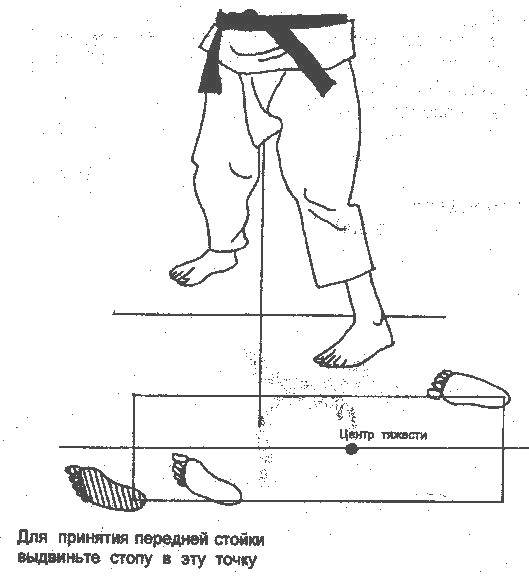 Центр тяжести

Для принятия передней стойки выдвиньте стопу в эту точку